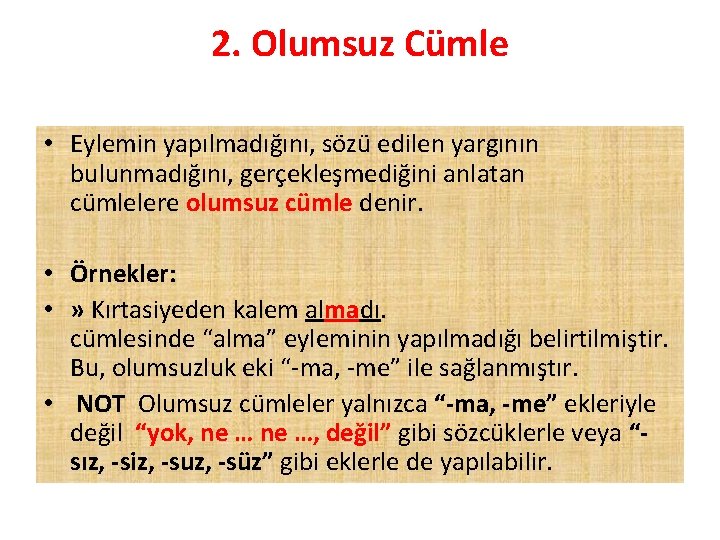 2. Olumsuz Cümle

• Eylemin yapılmadığını, sözü edilen yargının bulunmadığını, gerçekleşmediğini anlatan cümlelere olumsuz cümle denir.

• Örnekler:
• » Kırtasiyeden kalem almadı.
cümlesinde “alma” eyleminin yapılmadığı belirtilmiştir. Bu, olumsuzluk eki “-ma, -me” ile sağlanmıştır.
• NOT Olumsuz cümleler yalnızca “-ma, -me” ekleriyle değil “yok, ne … ne …, değil” gibi sözcüklerle veya “-sız, -siz, -suz, -süz” gibi eklerle de yapılabilir.